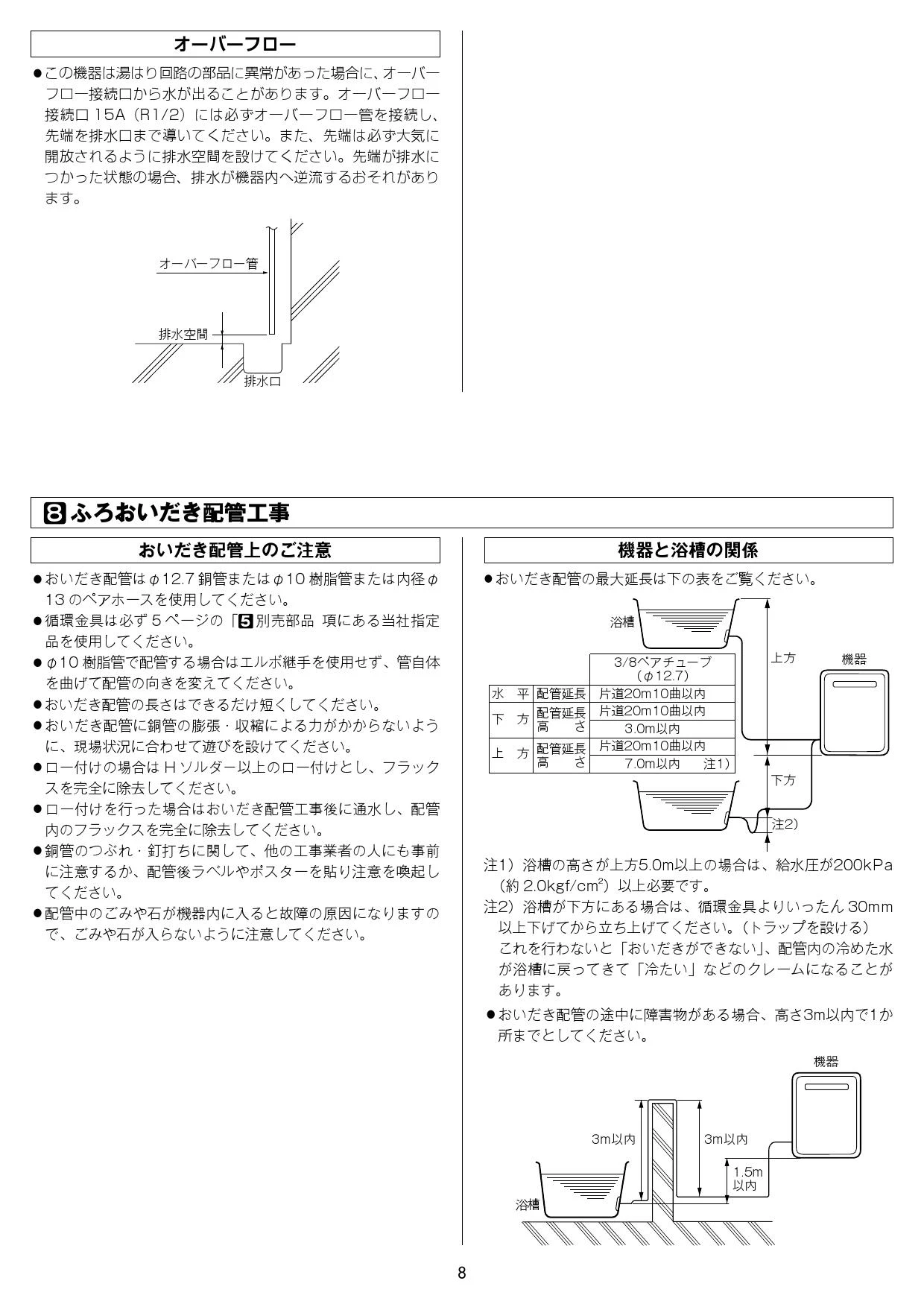 オーバーフロー

●この機器は湯はり回路の部品に異常があった場合に、オーバーフロー接続口から水が出ることがあります。オーバーフロー接続口 15A（R1/2）には必ずオーバーフロー管を接続し、先端を排水口まで導いてください。また、先端は必ず大気に開放されるように排水空間を設けてください。先端が排水につかった状態の場合、排水が機器内へ逆流するおそれがあります。

オーバーフロー管
排水空間
排水口

8 ふろおいだき配管工事

おいだき配管上のご注意

●おいだき配管は φ12.7 銅管または φ10 樹脂管または内径 φ13 のペアホースを使用してください。
●循環金具は必ず 5 ページの「5 別売部品 項にある当社指定品を使用してください。
●φ10 樹脂管で配管する場合はエルボ継手を使用せず、管自体を曲げて配管の向きを変えてください。
●おいだき配管の長さはできるだけ短くしてください。
●おいだき配管に銅管の膨張・収縮による力がかからないように、現場状況に合わせて遊びを設けてください。
●ロー付けの場合は H ソルダー以上のロー付けとし、フラックスを完全に除去してください。
●ロー付けを行った場合はおいだき配管工事後に通水し、配管内のフラックスを完全に除去してください。
●銅管のつぶれ・釘打ちに関して、他の工事業者の人にも事前に注意するか、配管後ラベルやポスターを貼り注意を喚起してください。
●配管中のごみや石が機器内に入ると故障の原因になりますので、ごみや石が入らないように注意してください。

機器と浴槽の関係

●おいだき配管の最大延長は下の表をご覧ください。

浴槽
上方
機器

| | | 3/8ペアチューブ（φ12.7） |
|---|---|---|
| 水 平 | 配管延長 | 片道20m10曲以内 |
| 下 方 | 配管延長 | 片道20m10曲以内 |
| | 高 さ | 3.0m以内 |
| 上 方 | 配管延長 | 片道20m10曲以内 |
| | 高 さ | 7.0m以内 注1） |

下方
注2）

注1）浴槽の高さが上方5.0m以上の場合は、給水圧が200kPa（約 2.0kgf/cm$^2$）以上必要です。
注2）浴槽が下方にある場合は、循環金具よりいったん 30mm 以上下げてから立ち上げてください。（トラップを設ける）
これを行わないと「おいだきができない」、配管内の冷めた水が浴槽に戻ってきて「冷たい」などのクレームになることがあります。

●おいだき配管の途中に障害物がある場合、高さ3m以内で1か所までとしてください。

機器
3m以内
3m以内
1.5m以内
浴槽

8